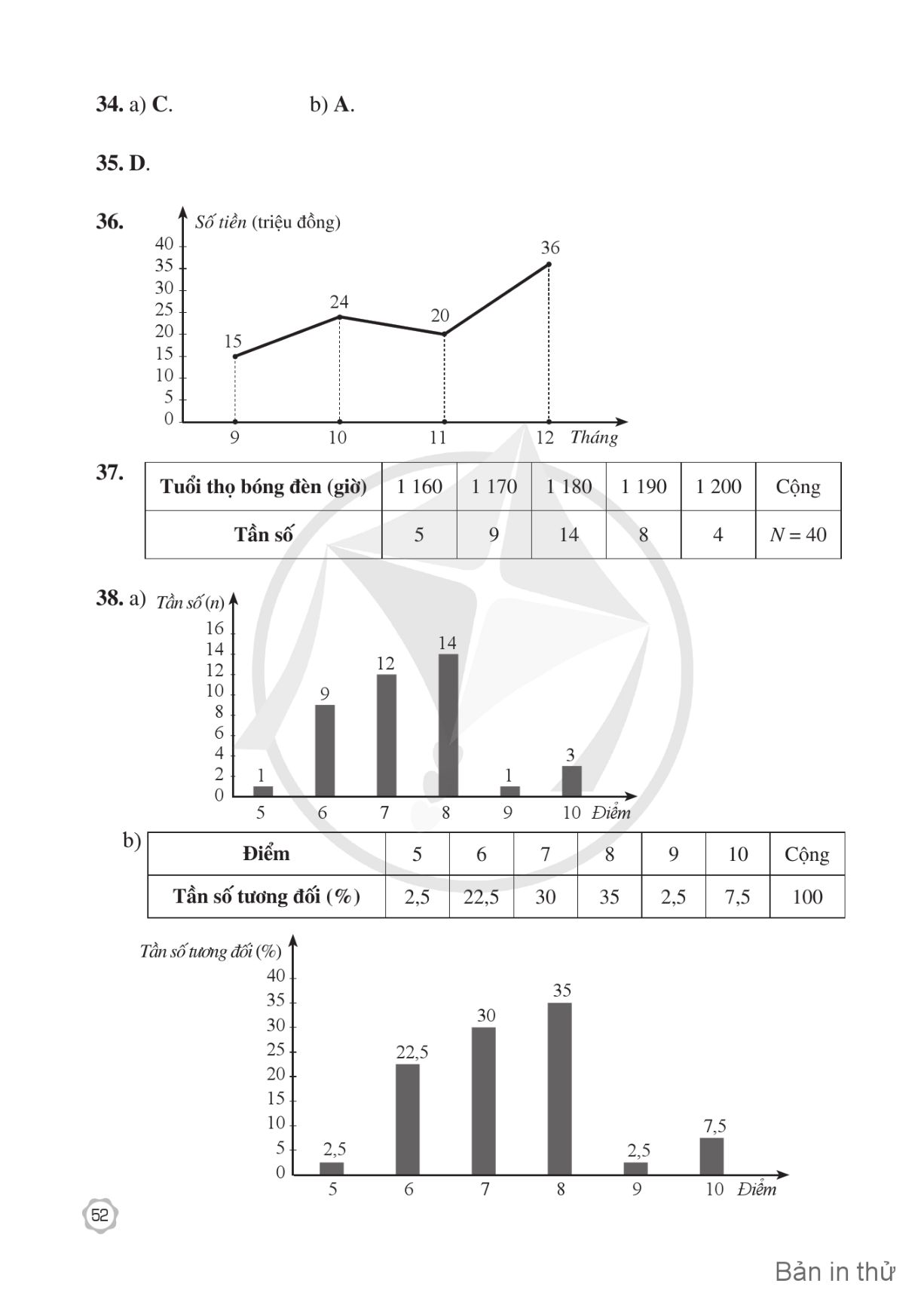 34. a) C. b) A.

35. D.

36.

Số tiền (triệu đồng)

40
35
30
25
20
15
10
5
0

15 24 20 36

9 10 11 12 Tháng

37.

| Tuổi thọ bóng đèn (giờ) | 1 160 | 1 170 | 1 180 | 1 190 | 1 200 | Cộng |
|---|---|---|---|---|---|---|
| Tần số | 5 | 9 | 14 | 8 | 4 | $N = 40$ |

38. a) Tần số (n)

16
14
12
10
8
6
4
2
0

1 9 12 14 1 3

5 6 7 8 9 10 Điểm

b)

| Điểm | 5 | 6 | 7 | 8 | 9 | 10 | Cộng |
|---|---|---|---|---|---|---|---|
| Tần số tương đối (%) | 2,5 | 22,5 | 30 | 35 | 2,5 | 7,5 | 100 |

Tần số tương đối (%)

40
35
30
25
20
15
10
5
0

2,5 22,5 30 35 2,5 7,5

5 6 7 8 9 10 Điểm

52

Bản in thử